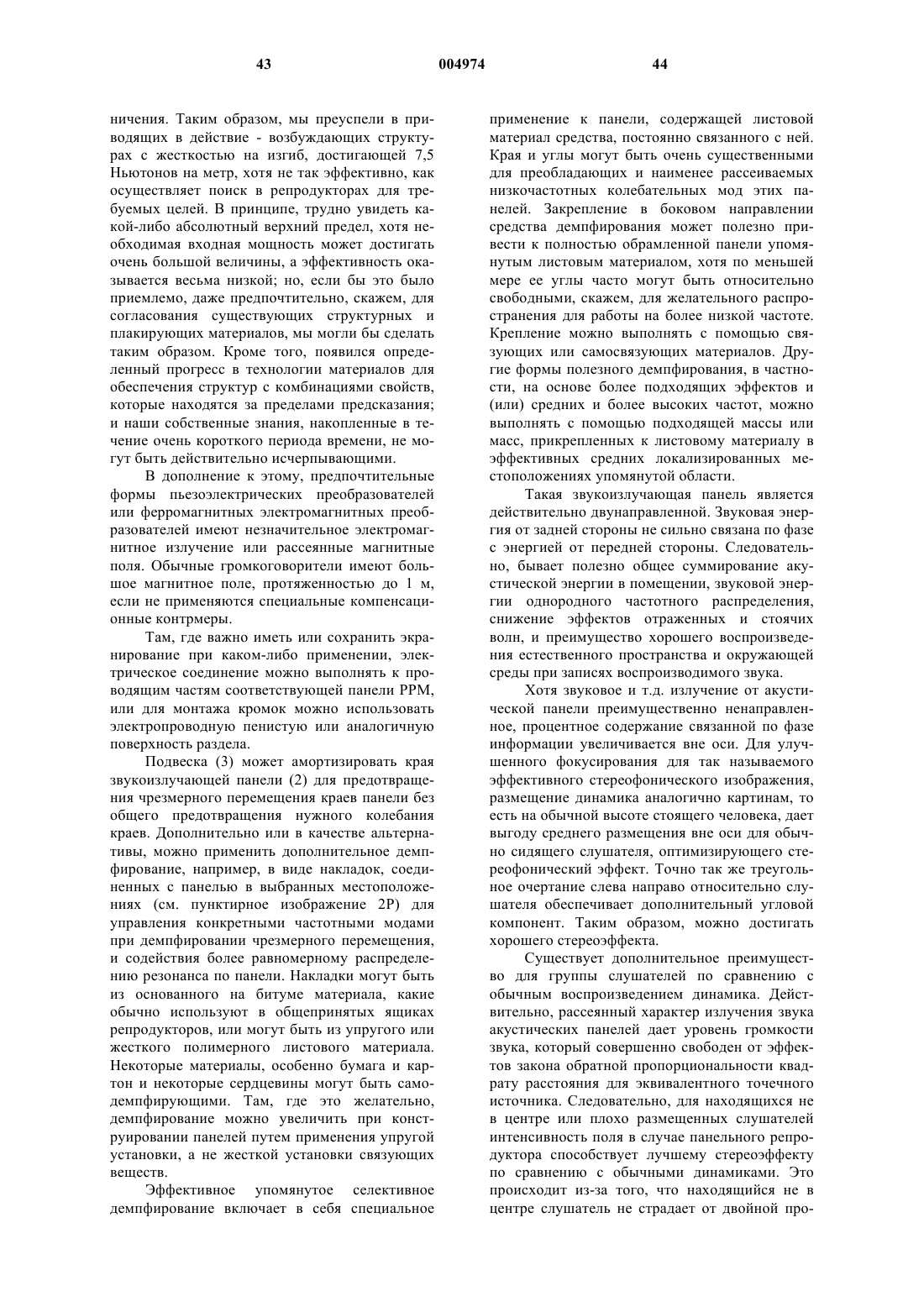 43 004974 44

ничения. Таким образом, мы преуспели в приводящих в действие - возбуждающих структурах с жесткостью на изгиб, достигающей 7,5 Ньютонов на метр, хотя не так эффективно, как осуществляет поиск в репродукторах для требуемых целей. В принципе, трудно увидеть какой-либо абсолютный верхний предел, хотя необходимая входная мощность может достигать очень большой величины, а эффективность оказывается весьма низкой; но, если бы это было приемлемо, даже предпочтительно, скажем, для согласования существующих структурных и плакирующих материалов, мы могли бы сделать таким образом. Кроме того, появился определенный прогресс в технологии материалов для обеспечения структур с комбинациями свойств, которые находятся за пределами предсказания; и наши собственные знания, накопленные в течение очень короткого периода времени, не могут быть действительно исчерпывающими.

В дополнение к этому, предпочтительные формы пьезоэлектрических преобразователей или ферромагнитных электромагнитных преобразователей имеют незначительное электромагнитное излучение или рассеянные магнитные поля. Обычные громкоговорители имеют большое магнитное поле, протяженностью до 1 м, если не применяются специальные компенсационные контрмеры.

Там, где важно иметь или сохранить экранирование при каком-либо применении, электрическое соединение можно выполнять к проводящим частям соответствующей панели РРМ, или для монтажа кромок можно использовать электропроводную пенистую или аналогичную поверхность раздела.

Подвеска (3) может амортизировать края звукоизлучающей панели (2) для предотвращения чрезмерного перемещения краев панели без общего предотвращения нужного колебания краев. Дополнительно или в качестве альтернативы, можно применить дополнительное демпфирование, например, в виде накладок, соединенных с панелью в выбранных местоположениях (см. пунктирное изображение 2Р) для управления конкретными частотными модами при демпфировании чрезмерного перемещения, и содействия более равномерному распределению резонанса по панели. Накладки могут быть из основанного на битуме материала, какие обычно используют в общепринятых ящиках репродукторов, или могут быть из упругого или жесткого полимерного листового материала. Некоторые материалы, особенно бумага и картон и некоторые сердцевины могут быть самодемпфирующими. Там, где это желательно, демпфирование можно увеличить при конструировании панелей путем применения упругой установки, а не жесткой установки связующих веществ.

Эффективное упомянутое селективное демпфирование включает в себя специальное применение к панели, содержащей листовой материал средства, постоянно связанного с ней. Края и углы могут быть очень существенными для преобладающих и наименее рассеиваемых низкочастотных колебательных мод этих панелей. Закрепление в боковом направлении средства демпфирования может полезно привести к полностью обрамленной панели упомянутым листовым материалом, хотя по меньшей мере ее углы часто могут быть относительно свободными, скажем, для желательного распространения для работы на более низкой частоте. Крепление можно выполнять с помощью связующих или самосвязующих материалов. Другие формы полезного демпфирования, в частности, на основе более подходящих эффектов и (или) средних и более высоких частот, можно выполнять с помощью подходящей массы или масс, прикрепленных к листовому материалу в эффективных средних локализированных местоположениях упомянутой области.

Такая звукоизлучающая панель является действительно двунаправленной. Звуковая энергия от задней стороны не сильно связана по фазе с энергией от передней стороны. Следовательно, бывает полезно общее суммирование акустической энергии в помещении, звуковой энергии однородного частотного распределения, снижение эффектов отраженных и стоячих волн, и преимущество хорошего воспроизведения естественного пространства и окружающей среды при записях воспроизводимого звука.

Хотя звуковое и т.д. излучение от акустической панели преимущественно ненаправленное, процентное содержание связанной по фазе информации увеличивается вне оси. Для улучшенного фокусирования для так называемого эффективного стереофонического изображения, размещение динамика аналогично картинам, то есть на обычной высоте стоящего человека, дает выгоду среднего размещения вне оси для обычно сидящего слушателя, оптимизирующего стереофонический эффект. Точно так же треугольное очертание слева направо относительно слушателя обеспечивает дополнительный угловой компонент. Таким образом, можно достигать хорошего стереоэффекта.

Существует дополнительное преимущество для группы слушателей по сравнению с обычным воспроизведением динамика. Действительно, рассеянный характер излучения звука акустических панелей дает уровень громкости звука, который совершенно свободен от эффектов закона обратной пропорциональности квадрату расстояния для эквивалентного точечного источника. Следовательно, для находящихся не в центре или плохо размещенных слушателей интенсивность поля в случае панельного репродуктора способствует лучшему стереоэффекту по сравнению с обычными динамиками. Это происходит из-за того, что находящийся не в центре слушатель не страдает от двойной про-